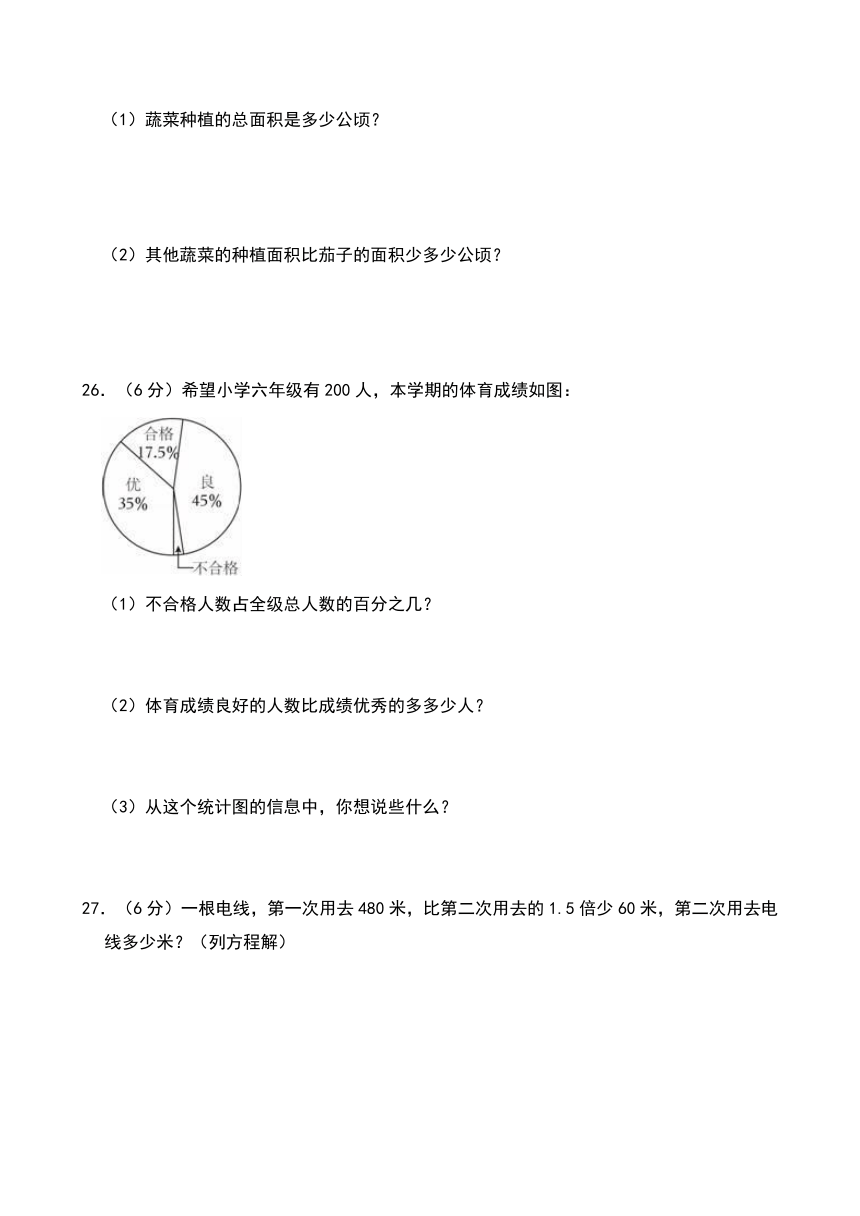 （1）蔬菜种植的总面积是多少公顷？

（2）其他蔬菜的种植面积比茄子的面积少多少公顷？

26. （6 分）希望小学六年级有 200 人，本学期的体育成绩如图：

合格
17.5%
优
35%
良
45%
不合格

（1）不合格人数占全级总人数的百分之几？

（2）体育成绩良好的人数比成绩优秀的多多少人？

（3）从这个统计图的信息中，你想说些什么？

27. （6 分）一根电线，第一次用去 480 米，比第二次用去的 1.5 倍少 60 米，第二次用去电线多少米？（列方程解）